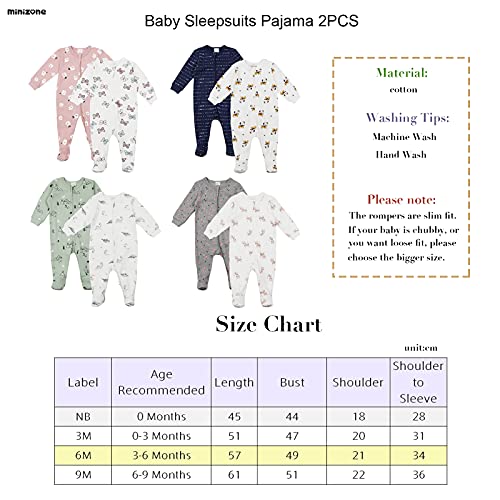 minizone

Baby Sleepsuits Pajama 2PCS

Material:
cotton

Washing Tips:
Machine Wash
Hand Wash

Please note:
The rompers are slim fit. If your baby is chubby, or you want loose fit, please choose the bigger size.

Size Chart

unit:cm

| Label | Age Recommended | Length | Bust | Shoulder | Shoulder to Sleeve |
|---|---|---|---|---|---|
| NB | 0 Months | 45 | 44 | 18 | 28 |
| 3M | 0-3 Months | 51 | 47 | 20 | 31 |
| 6M | 3-6 Months | 57 | 49 | 21 | 34 |
| 9M | 6-9 Months | 61 | 51 | 22 | 36 |